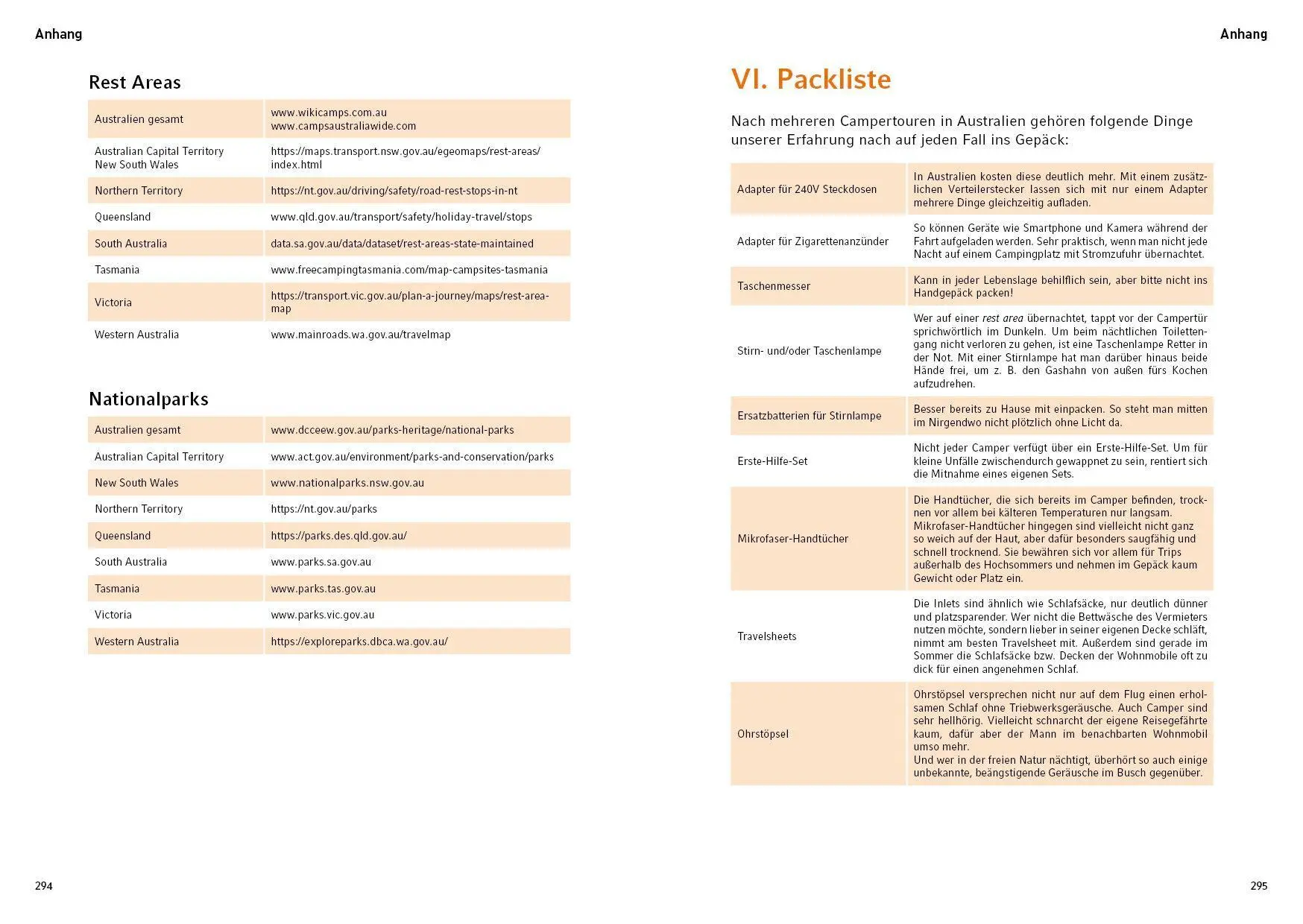 Anhang

Rest Areas

| Australien gesamt | www.wikicamps.com.au www.campsaustraliawide.com |
|---|---|
| Australian Capital Territory New South Wales | https://maps.transport.nsw.gov.au/egeomaps/rest-areas/index.html |
| Northern Territory | https://nt.gov.au/driving/safety/road-rest-stops-in-nt |
| Queensland | www.qld.gov.au/transport/safety/holiday-travel/stops |
| South Australia | data.sa.gov.au/data/dataset/rest-areas-state-maintained |
| Tasmania | www.freecampingtasmania.com/map-campsites-tasmania |
| Victoria | https://transport.vic.gov.au/plan-a-journey/maps/rest-area-map |
| Western Australia | www.mainroads.wa.gov.au/travelmap |

Nationalparks

| Australien gesamt | www.dcceew.gov.au/parks-heritage/national-parks |
|---|---|
| Australian Capital Territory | www.act.gov.au/environment/parks-and-conservation/parks |
| New South Wales | www.nationalparks.nsw.gov.au |
| Northern Territory | https://nt.gov.au/parks |
| Queensland | https://parks.des.qld.gov.au/ |
| South Australia | www.parks.sa.gov.au |
| Tasmania | www.parks.tas.gov.au |
| Victoria | www.parks.vic.gov.au |
| Western Australia | https://exploreparks.dbca.wa.gov.au/ |

294

Anhang

VI. Packliste

Nach mehreren Campertouren in Australien gehören folgende Dinge unserer Erfahrung nach auf jeden Fall ins Gepäck:

| Adapter für 240V Steckdosen | In Australien kosten diese deutlich mehr. Mit einem zusätzlichen Verteilerstecker lassen sich mit nur einem Adapter mehrere Dinge gleichzeitig aufladen. |
|---|---|
| Adapter für Zigarettenanzünder | So können Geräte wie Smartphone und Kamera während der Fahrt aufgeladen werden. Sehr praktisch, wenn man nicht jede Nacht auf einem Campingplatz mit Stromzufuhr übernachtet. |
| Taschenmesser | Kann in jeder Lebenslage behilflich sein, aber bitte nicht ins Handgepäck packen! |
| Stirn- und/oder Taschenlampe | Wer auf einer rest area übernachtet, tappt vor der Campertür sprichwörtlich im Dunkeln. Um beim nächtlichen Toilettengang nicht verloren zu gehen, ist eine Taschenlampe Retter in der Not. Mit einer Stirnlampe hat man darüber hinaus beide Hände frei, um z. B. den Gashahn von außen fürs Kochen aufzudrehen. |
| Ersatzbatterien für Stirnlampe | Besser bereits zu Hause mit einpacken. So steht man mitten im Nirgendwo nicht plötzlich ohne Licht da. |
| Erste-Hilfe-Set | Nicht jeder Camper verfügt über ein Erste-Hilfe-Set. Um für kleine Unfälle zwischendurch gewappnet zu sein, rentiert sich die Mitnahme eines eigenen Sets. |
| Mikrofaser-Handtücher | Die Handtücher, die sich bereits im Camper befinden, trocknen vor allem bei kälteren Temperaturen nur langsam. Mikrofaser-Handtücher hingegen sind vielleicht nicht ganz so weich auf der Haut, aber dafür besonders saugfähig und schnell trocknend. Sie bewähren sich vor allem für Trips außerhalb des Hochsommers und nehmen im Gepäck kaum Gewicht oder Platz ein. |
| Travelsheets | Die Inlets sind ähnlich wie Schlafsäcke, nur deutlich dünner und platzsparender. Wer nicht die Bettwäsche des Vermieters nutzen möchte, sondern lieber in seiner eigenen Decke schläft, nimmt am besten Travelsheet mit. Außerdem sind gerade im Sommer die Schlafsäcke bzw. Decken der Wohnmobile oft zu dick für einen angenehmen Schlaf. |
| Ohrstöpsel | Ohrstöpsel versprechen nicht nur auf dem Flug einen erholsamen Schlaf ohne Triebwerksgeräusche. Auch Camper sind sehr hellhörig. Vielleicht schnarcht der eigene Reisegefährte kaum, dafür aber der Mann im benachbarten Wohnmobil umso mehr. Und wer in der freien Natur nächtigt, überhört so auch einige unbekannte, beängstigende Geräusche im Busch gegenüber. |

295